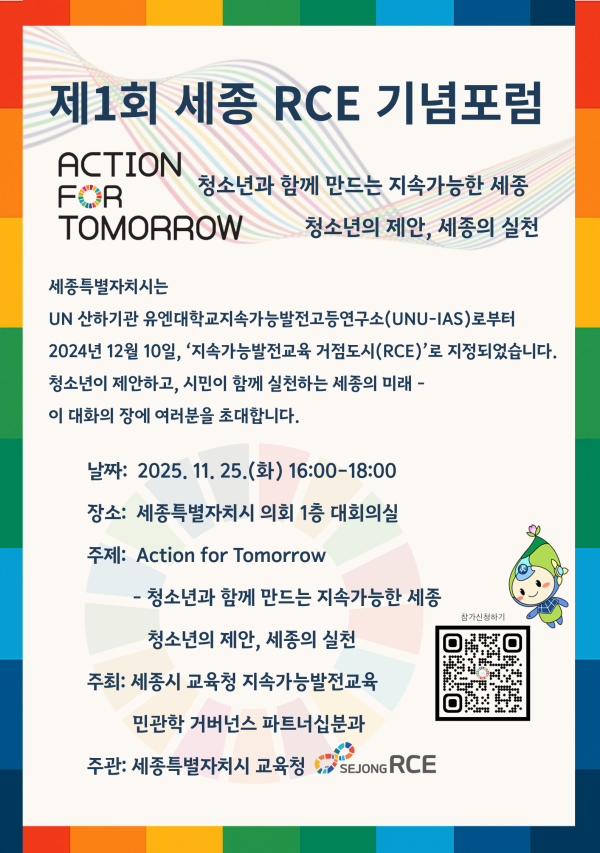 제1회 세종 RCE 기념포럼

ACTION
FOR
TOMORROW

청소년과 함께 만드는 지속가능한 세종

청소년의 제안, 세종의 실천

세종특별자치시는
UN 산하기관 유엔대학교지속가능발전고등연구소(UNU-IAS)로부터
2024년 12월 10일, '지속가능발전교육 거점도시(RCE)'로 지정되었습니다.
청소년이 제안하고, 시민이 함께 실천하는 세종의 미래 -
이 대화의 장에 여러분을 초대합니다.

날짜: 2025. 11. 25.(화) 16:00-18:00

장소: 세종특별자치시 의회 1층 대회의실

주제: Action for Tomorrow
- 청소년과 함께 만드는 지속가능한 세종
청소년의 제안, 세종의 실천

주최: 세종시 교육청 지속가능발전교육
민관학 거버넌스 파트너십분과

주관: 세종특별자치시 교육청 SEJONG RCE

참가신청하기